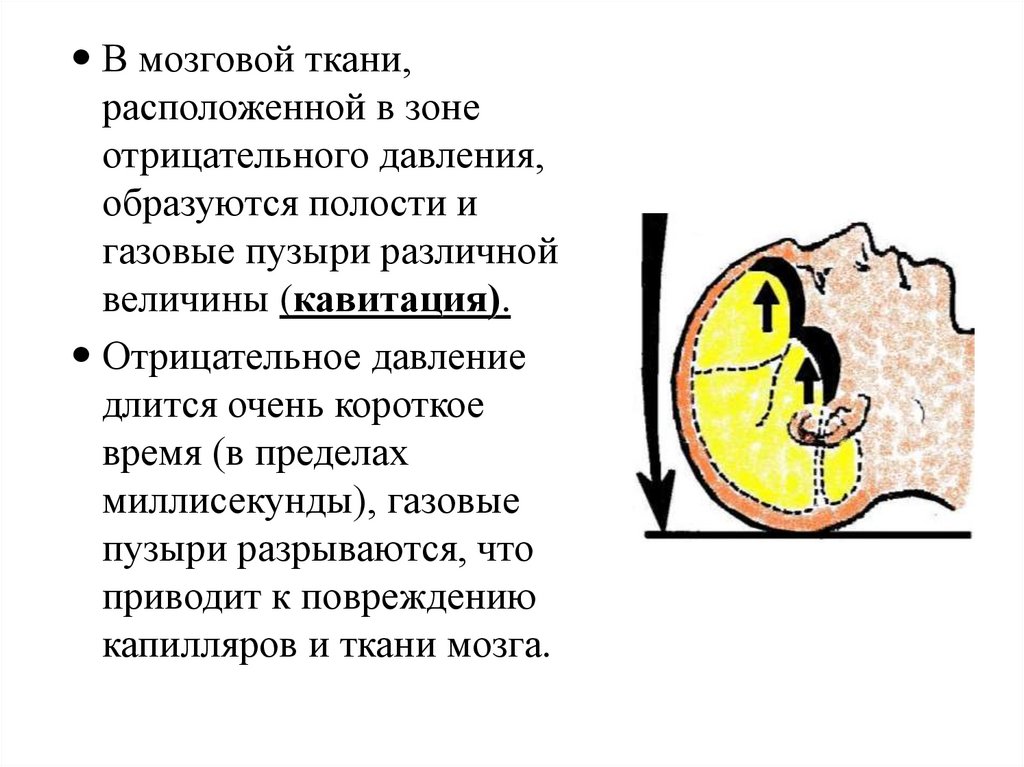 • В мозговой ткани, расположенной в зоне отрицательного давления, образуются полости и газовые пузыри различной величины (кавитация).

• Отрицательное давление длится очень короткое время (в пределах миллисекунды), газовые пузыри разрываются, что приводит к повреждению капилляров и ткани мозга.